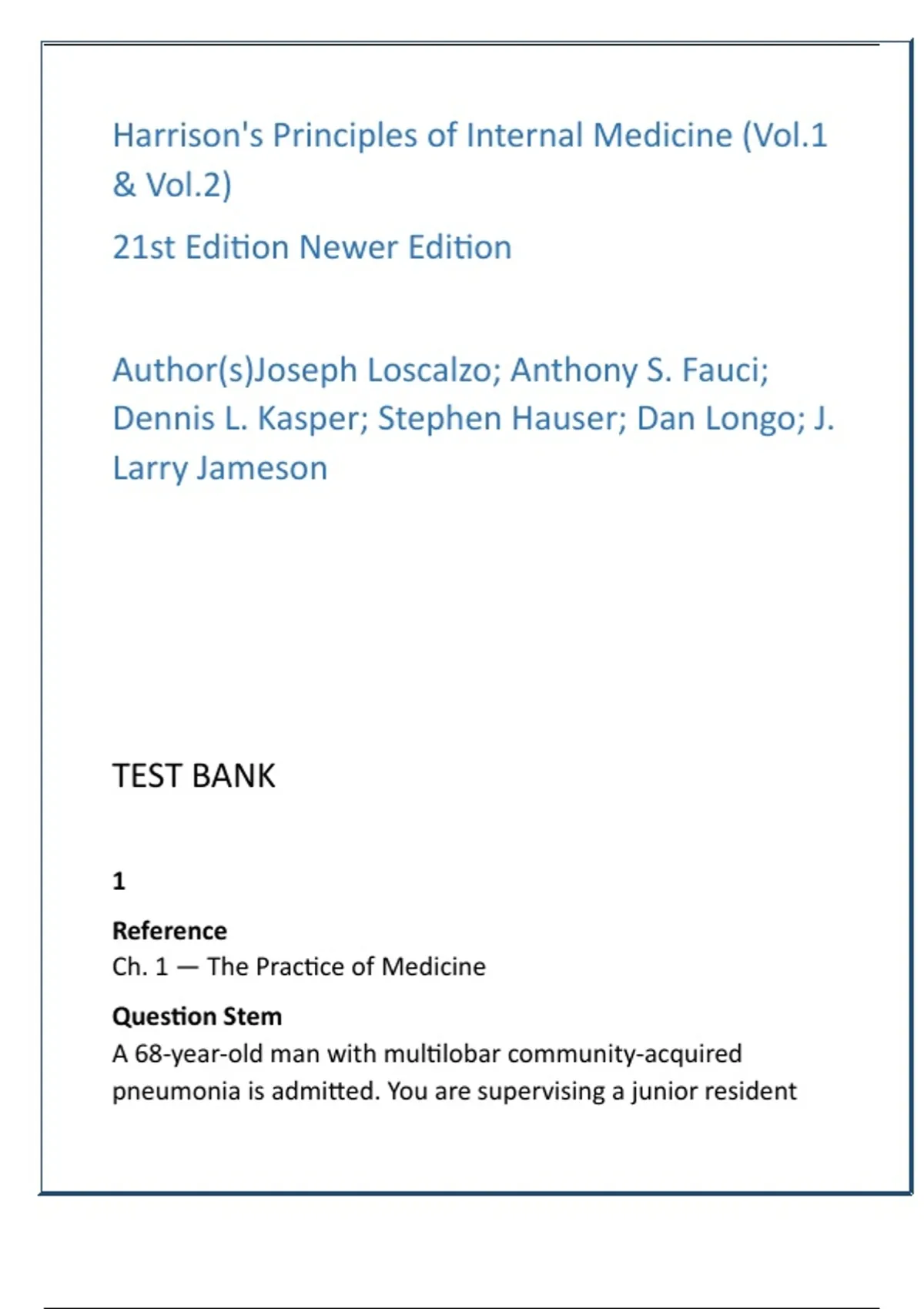 Harrison's Principles of Internal Medicine (Vol.1 & Vol.2)

21st Edition Newer Edition

Author(s)Joseph Loscalzo; Anthony S. Fauci; Dennis L. Kasper; Stephen Hauser; Dan Longo; J. Larry Jameson

TEST BANK

1

Reference
Ch. 1 — The Practice of Medicine

Question Stem
A 68-year-old man with multilobar community-acquired pneumonia is admitted. You are supervising a junior resident